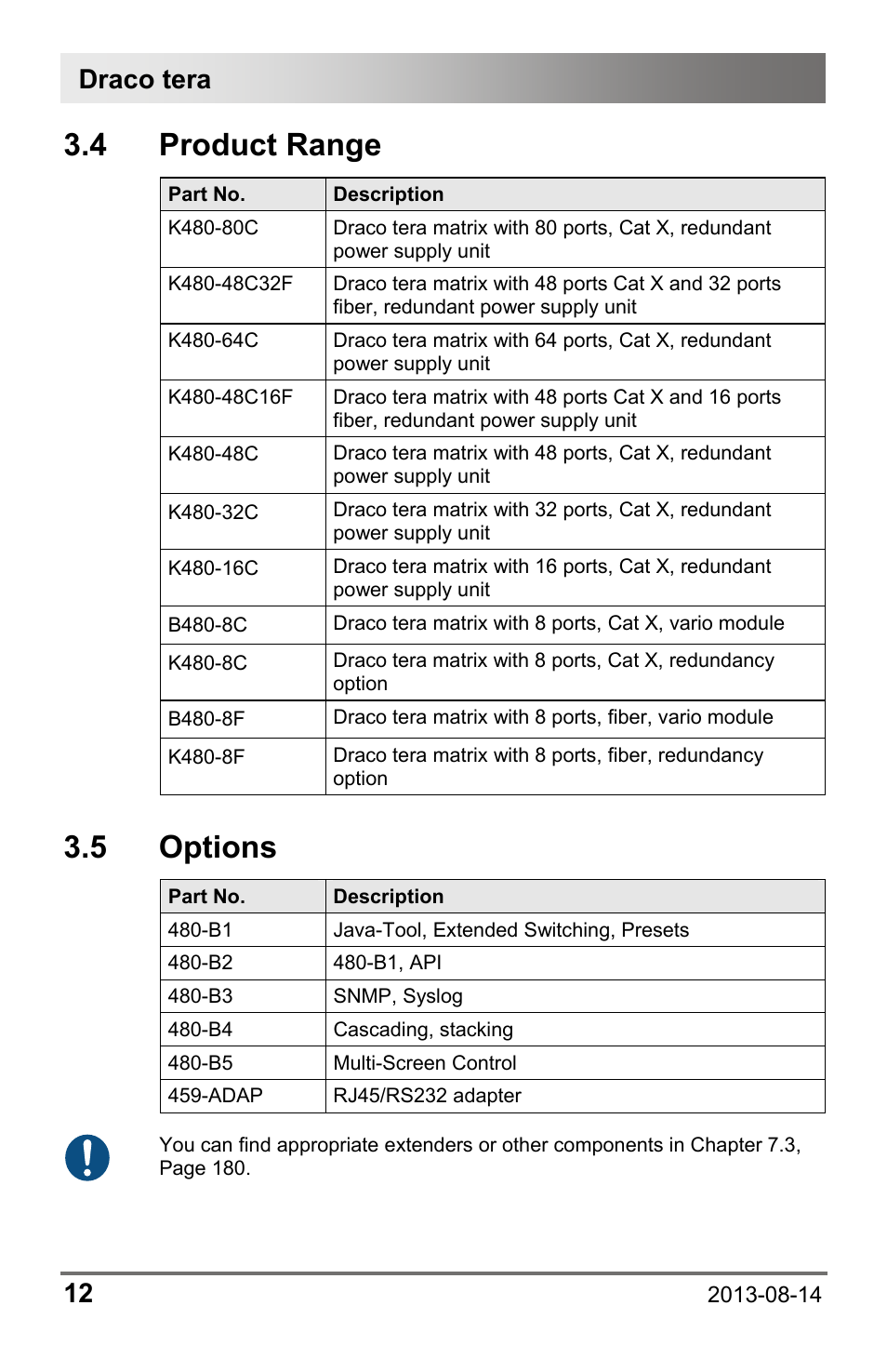 Draco tera

3.4 Product Range

| Part No. | Description |
|---|---|
| K480-80C | Draco tera matrix with 80 ports, Cat X, redundant power supply unit |
| K480-48C32F | Draco tera matrix with 48 ports Cat X and 32 ports fiber, redundant power supply unit |
| K480-64C | Draco tera matrix with 64 ports, Cat X, redundant power supply unit |
| K480-48C16F | Draco tera matrix with 48 ports Cat X and 16 ports fiber, redundant power supply unit |
| K480-48C | Draco tera matrix with 48 ports, Cat X, redundant power supply unit |
| K480-32C | Draco tera matrix with 32 ports, Cat X, redundant power supply unit |
| K480-16C | Draco tera matrix with 16 ports, Cat X, redundant power supply unit |
| B480-8C | Draco tera matrix with 8 ports, Cat X, vario module |
| K480-8C | Draco tera matrix with 8 ports, Cat X, redundancy option |
| B480-8F | Draco tera matrix with 8 ports, fiber, vario module |
| K480-8F | Draco tera matrix with 8 ports, fiber, redundancy option |

3.5 Options

| Part No. | Description |
|---|---|
| 480-B1 | Java-Tool, Extended Switching, Presets |
| 480-B2 | 480-B1, API |
| 480-B3 | SNMP, Syslog |
| 480-B4 | Cascading, stacking |
| 480-B5 | Multi-Screen Control |
| 459-ADAP | RJ45/RS232 adapter |

You can find appropriate extenders or other components in Chapter 7.3, Page 180.

12 2013-08-14